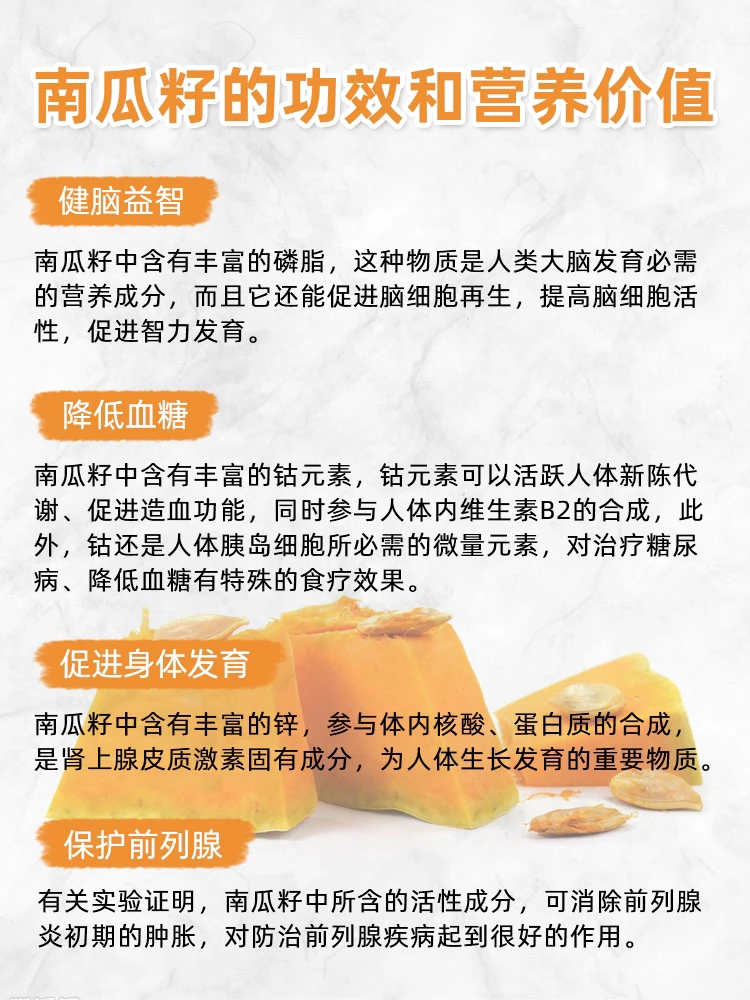 南瓜籽的功效和营养价值

健脑益智

南瓜籽中含有丰富的磷脂，这种物质是人类大脑发育必需的营养成分，而且它还能促进脑细胞再生，提高脑细胞活性，促进智力发育。

降低血糖

南瓜籽中含有丰富的钴元素，钴元素可以活跃人体新陈代谢、促进造血功能，同时参与人体内维生素B2的合成，此外，钴还是人体胰岛细胞所必需的微量元素，对治疗糖尿病、降低血糖有特殊的食疗效果。

促进身体发育

南瓜籽中含有丰富的锌，参与体内核酸、蛋白质的合成，是肾上腺皮质激素固有成分，为人体生长发育的重要物质。

保护前列腺

有关实验证明，南瓜籽中所含的活性成分，可消除前列腺炎初期的肿胀，对防治前列腺疾病起到很好的作用。